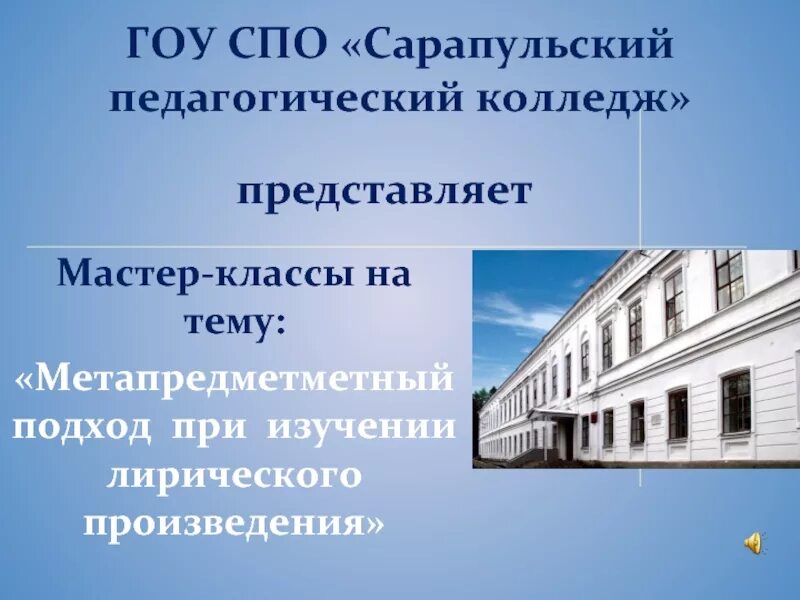 ГОУ СПО «Сарапульский педагогический колледж»

представляет

Мастер-классы на тему:

«Метапредметметный подход при изучении лирического произведения»